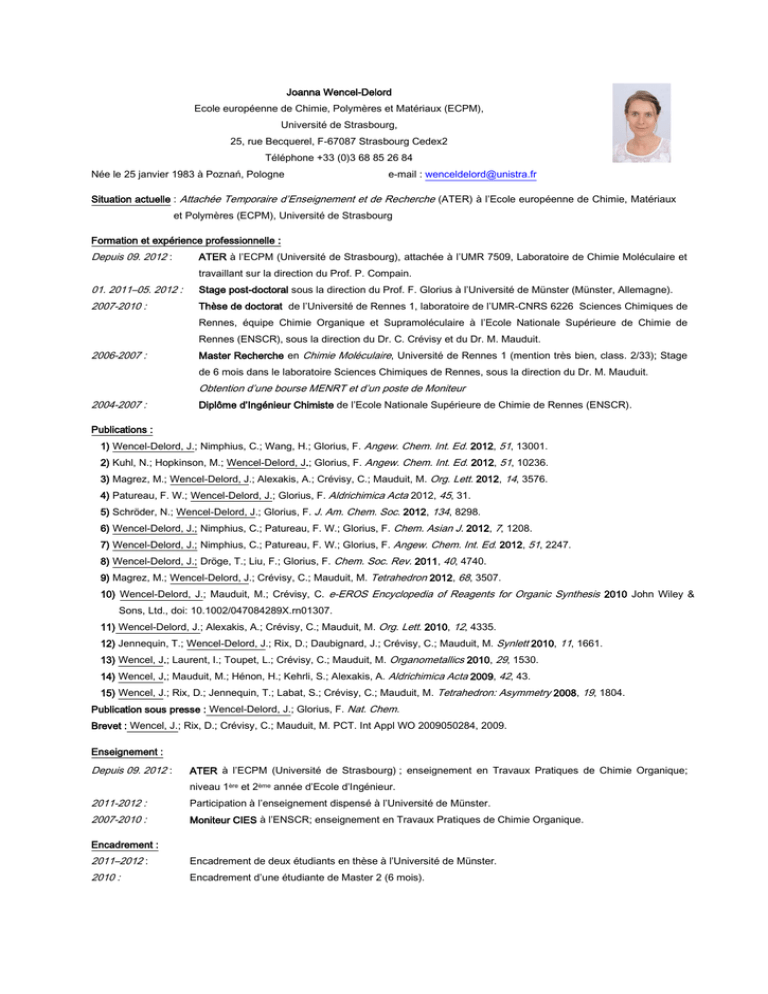 Joanna Wencel-Delord

Ecole européenne de Chimie, Polymères et Matériaux (ECPM),

Université de Strasbourg,

25, rue Becquerel, F-67087 Strasbourg Cedex2

Téléphone +33 (0)3 68 85 26 84

Née le 25 janvier 1983 à Poznań, Pologne e-mail : wenceldelord@unistra.fr

Situation actuelle : Attachée Temporaire d'Enseignement et de Recherche (ATER) à l'Ecole européenne de Chimie, Matériaux et Polymères (ECPM), Université de Strasbourg

Formation et expérience professionnelle :

Depuis 09. 2012 : ATER à l'ECPM (Université de Strasbourg), attachée à l'UMR 7509, Laboratoire de Chimie Moléculaire et travaillant sur la direction du Prof. P. Compain.

01. 2011–05. 2012 : Stage post-doctoral sous la direction du Prof. F. Glorius à l'Université de Münster (Münster, Allemagne).

2007-2010 : Thèse de doctorat de l'Université de Rennes 1, laboratoire de l'UMR-CNRS 6226 Sciences Chimiques de Rennes, équipe Chimie Organique et Supramoléculaire à l'Ecole Nationale Supérieure de Chimie de Rennes (ENSCR), sous la direction du Dr. C. Crévisy et du Dr. M. Mauduit.

2006-2007 : Master Recherche en Chimie Moléculaire, Université de Rennes 1 (mention très bien, class. 2/33); Stage de 6 mois dans le laboratoire Sciences Chimiques de Rennes, sous la direction du Dr. M. Mauduit.
Obtention d'une bourse MENRT et d'un poste de Moniteur

2004-2007 : Diplôme d'Ingénieur Chimiste de l'Ecole Nationale Supérieure de Chimie de Rennes (ENSCR).

Publications :

1) Wencel-Delord, J.; Nimphius, C.; Wang, H.; Glorius, F. Angew. Chem. Int. Ed. 2012, 51, 13001.
2) Kuhl, N.; Hopkinson, M.; Wencel-Delord, J.; Glorius, F. Angew. Chem. Int. Ed. 2012, 51, 10236.
3) Magrez, M.; Wencel-Delord, J.; Alexakis, A.; Crévisy, C.; Mauduit, M. Org. Lett. 2012, 14, 3576.
4) Patureau, F. W.; Wencel-Delord, J.; Glorius, F. Aldrichimica Acta 2012, 45, 31.
5) Schröder, N.; Wencel-Delord, J.; Glorius, F. J. Am. Chem. Soc. 2012, 134, 8298.
6) Wencel-Delord, J.; Nimphius, C.; Patureau, F. W.; Glorius, F. Chem. Asian J. 2012, 7, 1208.
7) Wencel-Delord, J.; Nimphius, C.; Patureau, F. W.; Glorius, F. Angew. Chem. Int. Ed. 2012, 51, 2247.
8) Wencel-Delord, J.; Dröge, T.; Liu, F.; Glorius, F. Chem. Soc. Rev. 2011, 40, 4740.
9) Magrez, M.; Wencel-Delord, J.; Crévisy, C.; Mauduit, M. Tetrahedron 2012, 68, 3507.
10) Wencel-Delord, J.; Mauduit, M.; Crévisy, C. e-EROS Encyclopedia of Reagents for Organic Synthesis 2010 John Wiley & Sons, Ltd., doi: 10.1002/047084289X.rn01307.
11) Wencel-Delord, J.; Alexakis, A.; Crévisy, C.; Mauduit, M. Org. Lett. 2010, 12, 4335.
12) Jennequin, T.; Wencel-Delord, J.; Rix, D.; Daubignard, J.; Crévisy, C.; Mauduit, M. Synlett 2010, 11, 1661.
13) Wencel, J.; Laurent, I.; Toupet, L.; Crévisy, C.; Mauduit, M. Organometallics 2010, 29, 1530.
14) Wencel, J.; Mauduit, M.; Hénon, H.; Kehrli, S.; Alexakis, A. Aldrichimica Acta 2009, 42, 43.
15) Wencel, J.; Rix, D.; Jennequin, T.; Labat, S.; Crévisy, C.; Mauduit, M. Tetrahedron: Asymmetry 2008, 19, 1804.

Publication sous presse : Wencel-Delord, J.; Glorius, F. Nat. Chem.
Brevet : Wencel, J.; Rix, D.; Crévisy, C.; Mauduit, M. PCT. Int Appl WO 2009050284, 2009.

Enseignement :

Depuis 09. 2012 : ATER à l'ECPM (Université de Strasbourg) ; enseignement en Travaux Pratiques de Chimie Organique; niveau 1ère et 2ème année d'Ecole d'Ingénieur.

2011-2012 : Participation à l'enseignement dispensé à l'Université de Münster.

2007-2010 : Moniteur CIES à l'ENSCR; enseignement en Travaux Pratiques de Chimie Organique.

Encadrement :

2011–2012 : Encadrement de deux étudiants en thèse à l'Université de Münster.

2010 : Encadrement d'une étudiante de Master 2 (6 mois).